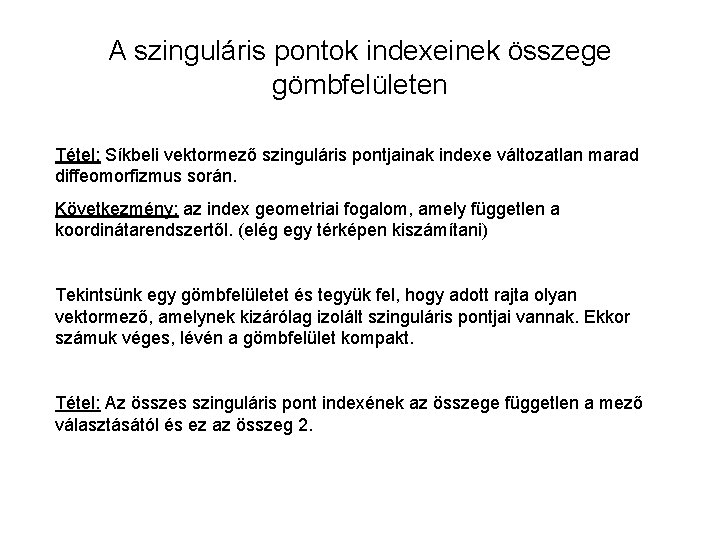 A szinguláris pontok indexeinek összege gömbfelületen

Tétel: Síkbeli vektormező szinguláris pontjainak indexe változatlan marad diffeomorfizmus során.

Következmény: az index geometriai fogalom, amely független a koordinátarendszertől. (elég egy térképen kiszámítani)

Tekintsünk egy gömbfelületet és tegyük fel, hogy adott rajta olyan vektormező, amelynek kizárólag izolált szinguláris pontjai vannak. Ekkor számuk véges, lévén a gömbfelület kompakt.

Tétel: Az összes szinguláris pont indexének az összege független a mező választásától és ez az összeg 2.